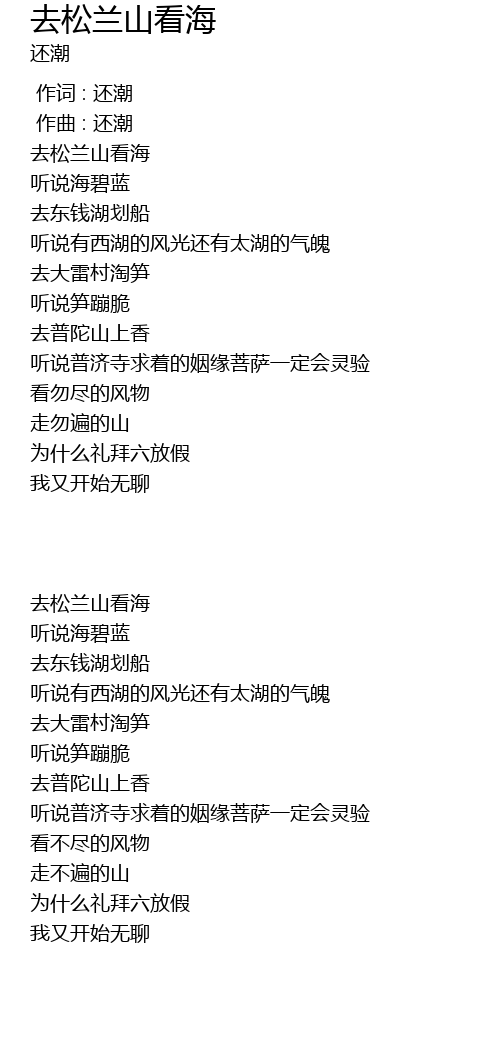 去松兰山看海
还潮

作词 : 还潮
作曲 : 还潮
去松兰山看海
听说海碧蓝
去东钱湖划船
听说有西湖的风光还有太湖的气魄
去大雷村淘笋
听说笋蹦脆
去普陀山上香
听说普济寺求着的姻缘菩萨一定会灵验
看勿尽的风物
走勿遍的山
为什么礼拜六放假
我又开始无聊

去松兰山看海
听说海碧蓝
去东钱湖划船
听说有西湖的风光还有太湖的气魄
去大雷村淘笋
听说笋蹦脆
去普陀山上香
听说普济寺求着的姻缘菩萨一定会灵验
看不尽的风物
走不遍的山
为什么礼拜六放假
我又开始无聊